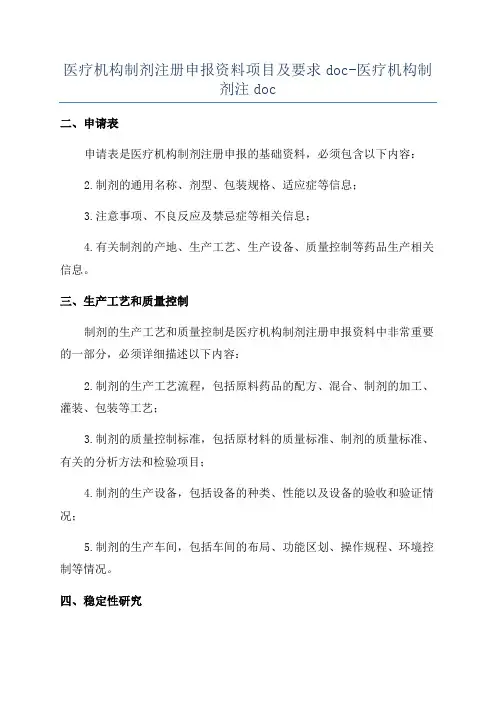 医疗机构制剂注册申报资料项目及要求 doc-医疗机构制剂注 doc

二、申请表

申请表是医疗机构制剂注册申报的基础资料，必须包含以下内容：

2.制剂的通用名称、剂型、包装规格、适应症等信息；

3.注意事项、不良反应及禁忌症等相关信息；

4.有关制剂的产地、生产工艺、生产设备、质量控制等药品生产相关信息。

三、生产工艺和质量控制

制剂的生产工艺和质量控制是医疗机构制剂注册申报资料中非常重要的一部分，必须详细描述以下内容：

2.制剂的生产工艺流程，包括原料药品的配方、混合、制剂的加工、灌装、包装等工艺；

3.制剂的质量控制标准，包括原材料的质量标准、制剂的质量标准、有关的分析方法和检验项目；

4.制剂的生产设备，包括设备的种类、性能以及设备的验收和验证情况；

5.制剂的生产车间，包括车间的布局、功能区划、操作规程、环境控制等情况。

四、稳定性研究